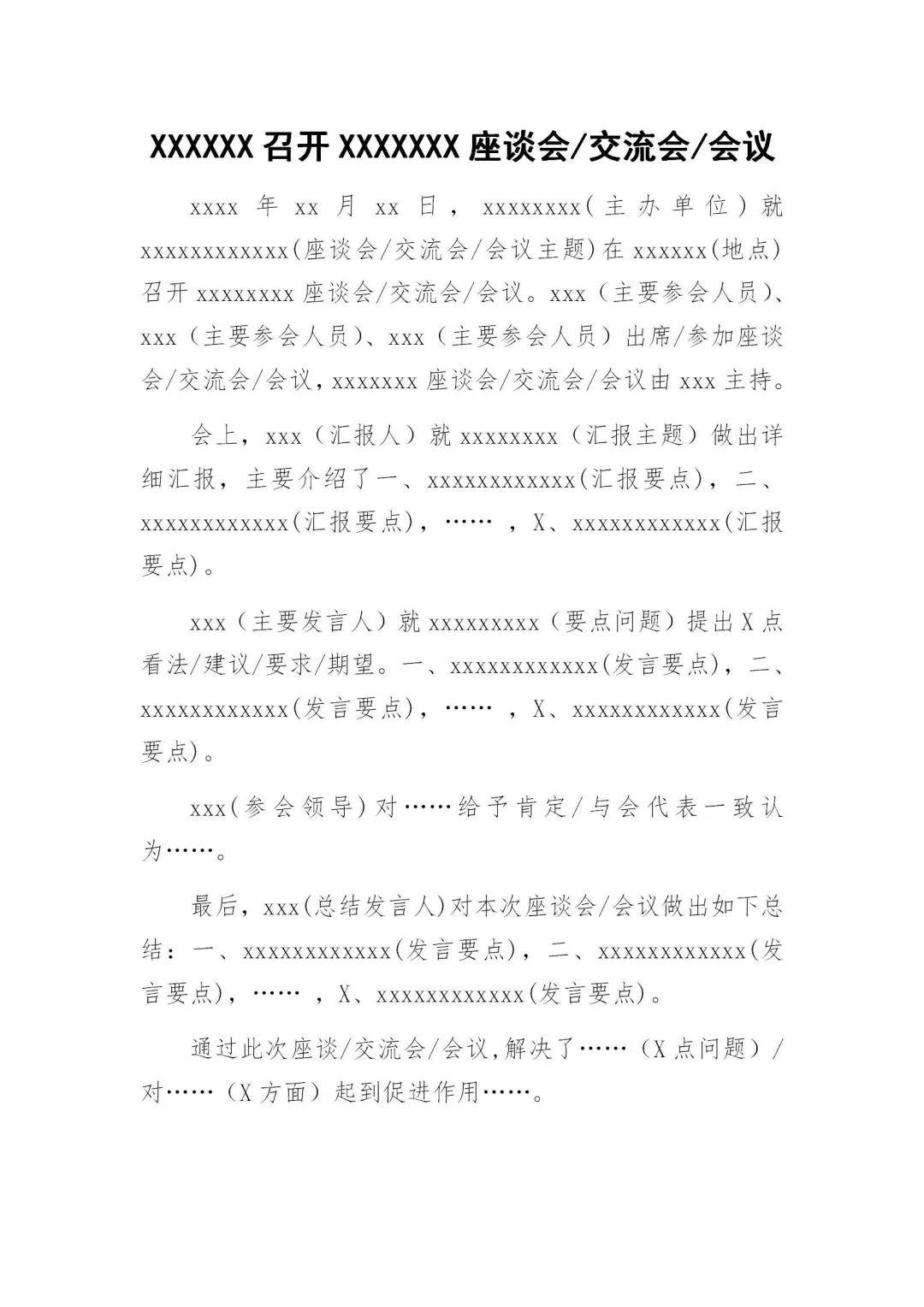 XXXXXX 召开 XXXXXXX 座谈会/交流会/会议

xxxx 年 xx 月 xx 日， xxxxxxxx(主办单位)就 xxxxxxxxxxxx(座谈会/交流会/会议主题)在 xxxxxx(地点)召开 xxxxxxxx 座谈会/交流会/会议。xxx（主要参会人员)、xxx（主要参会人员)、xxx（主要参会人员）出席/参加座谈会/交流会/会议，xxxxxxx 座谈会/交流会/会议由 xxx 主持。

会上，xxx（汇报人）就 xxxxxxxx（汇报主题）做出详细汇报，主要介绍了一、xxxxxxxxxxxx(汇报要点)，二、xxxxxxxxxxxx(汇报要点)，…… ，X、xxxxxxxxxxxx(汇报要点)。

xxx（主要发言人）就 xxxxxxxxx（要点问题）提出 X 点看法/建议/要求/期望。一、xxxxxxxxxxxx(发言要点)，二、xxxxxxxxxxxx(发言要点)，…… ，X、xxxxxxxxxxxx(发言要点)。

xxx(参会领导)对……给予肯定/与会代表一致认为……。

最后，xxx(总结发言人)对本次座谈会/会议做出如下总结：一、xxxxxxxxxxxx(发言要点)，二、xxxxxxxxxxxx(发言要点)，…… ，X、xxxxxxxxxxxx(发言要点)。

通过此次座谈/交流会/会议,解决了……（X 点问题）/对……（X 方面）起到促进作用……。